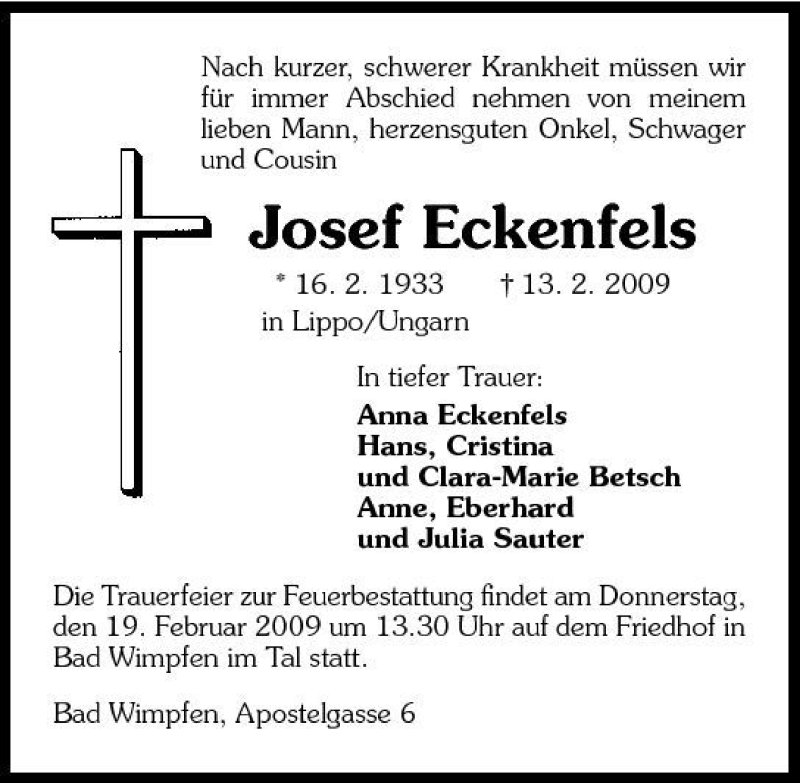 Nach kurzer, schwerer Krankheit müssen wir für immer Abschied nehmen von meinem lieben Mann, herzensguten Onkel, Schwager und Cousin

Josef Eckenfels

* 16. 2. 1933 † 13. 2. 2009
in Lippo/Ungarn

In tiefer Trauer:
Anna Eckenfels
Hans, Cristina
und Clara-Marie Betsch
Anne, Eberhard
und Julia Sauter

Die Trauerfeier zur Feuerbestattung findet am Donnerstag, den 19. Februar 2009 um 13.30 Uhr auf dem Friedhof in Bad Wimpfen im Tal statt.

Bad Wimpfen, Apostelgasse 6